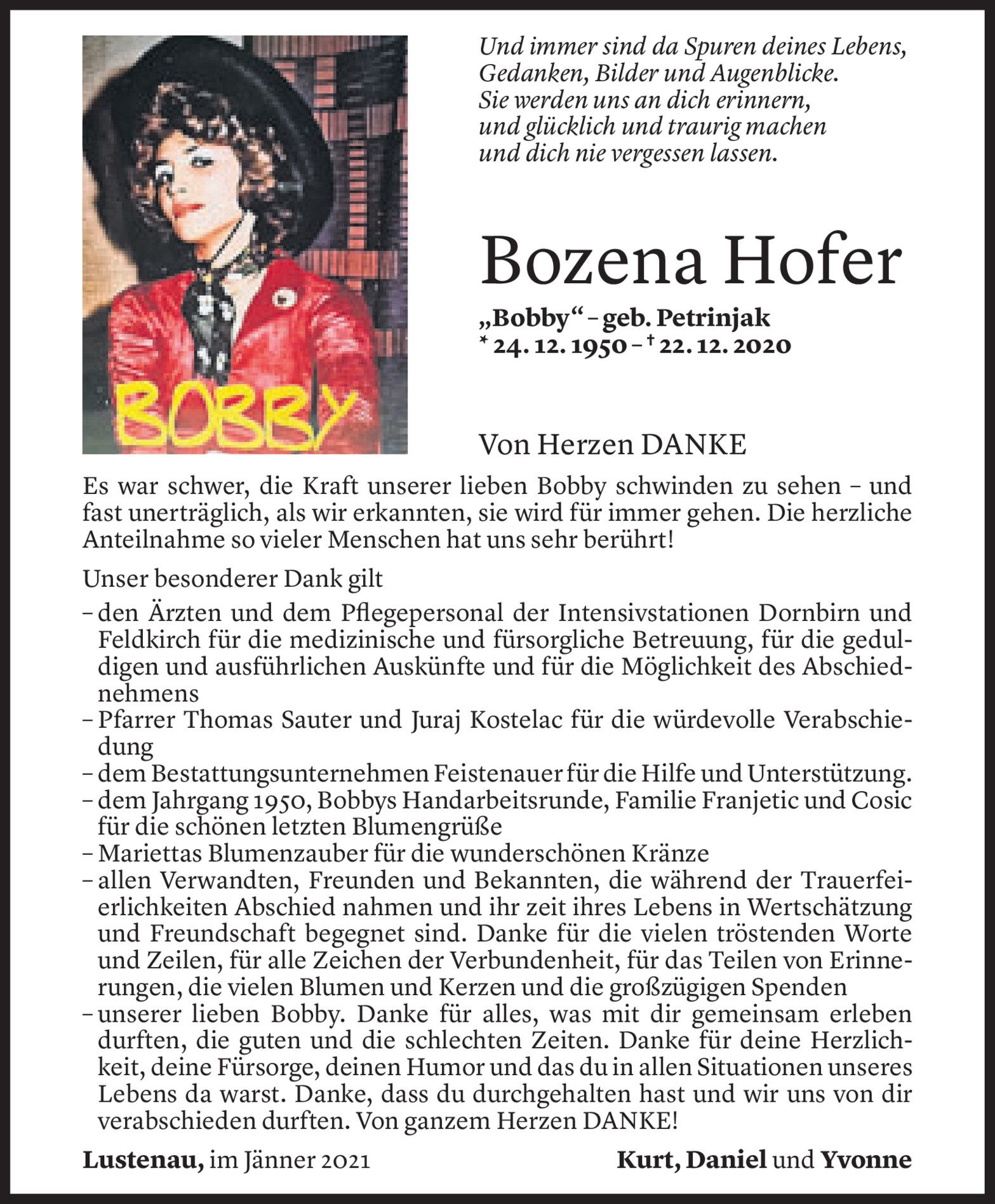 BOBBY

Und immer sind da Spuren deines Lebens, Gedanken, Bilder und Augenblicke. Sie werden uns an dich erinnern, und glücklich und traurig machen und dich nie vergessen lassen.

Bozena Hofer

„Bobby“ – geb. Petrinjak
* 24. 12. 1950 – † 22. 12. 2020

Von Herzen DANKE

Es war schwer, die Kraft unserer lieben Bobby schwinden zu sehen – und fast unerträglich, als wir erkannten, sie wird für immer gehen. Die herzliche Anteilnahme so vieler Menschen hat uns sehr berührt!

Unser besonderer Dank gilt
– den Ärzten und dem Pflegepersonal der Intensivstationen Dornbirn und Feldkirch für die medizinische und fürsorgliche Betreuung, für die geduldigen und ausführlichen Auskünfte und für die Möglichkeit des Abschiednehmens
– Pfarrer Thomas Sauter und Juraj Kostelac für die würdevolle Verabschiedung
– dem Bestattungsunternehmen Feistenauer für die Hilfe und Unterstützung.
– dem Jahrgang 1950, Bobbys Handarbeitsrunde, Familie Franjetic und Cosic für die schönen letzten Blumengrüße
– Mariettas Blumenzauber für die wunderschönen Kränze
– allen Verwandten, Freunden und Bekannten, die während der Trauerfeierlichkeiten Abschied nahmen und ihr zeit ihres Lebens in Wertschätzung und Freundschaft begegnet sind. Danke für die vielen tröstenden Worte und Zeilen, für alle Zeichen der Verbundenheit, für das Teilen von Erinnerungen, die vielen Blumen und Kerzen und die großzügigen Spenden
– unserer lieben Bobby. Danke für alles, was mit dir gemeinsam erleben durften, die guten und die schlechten Zeiten. Danke für deine Herzlichkeit, deine Fürsorge, deinen Humor und das du in allen Situationen unseres Lebens da warst. Danke, dass du durchgehalten hast und wir uns von dir verabschieden durften. Von ganzem Herzen DANKE!

Lustenau, im Jänner 2021

Kurt, Daniel und Yvonne